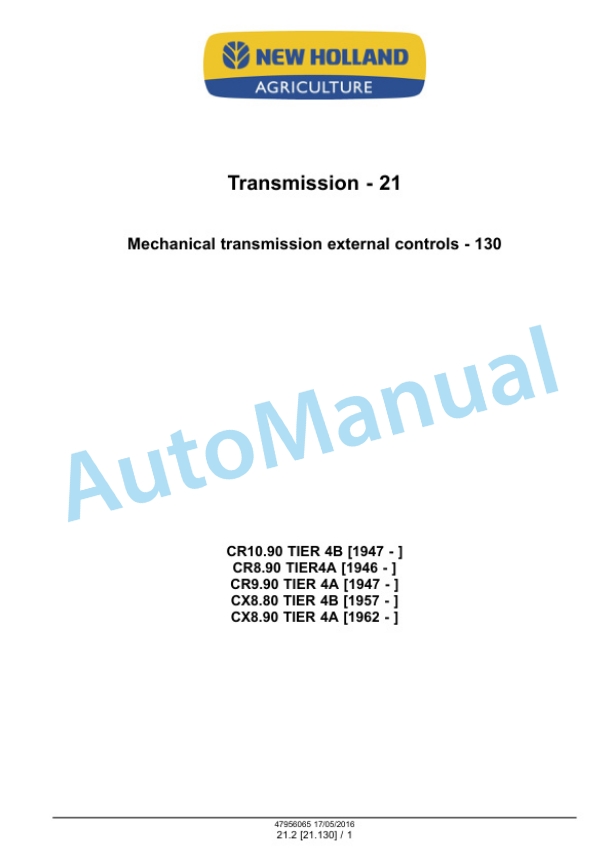 NEW HOLLAND
AGRICULTURE

Transmission - 21

Mechanical transmission external controls - 130

CR10.90 TIER 4B [1947 - ]
CR8.90 TIER4A [1946 - ]
CR9.90 TIER 4A [1947 - ]
CX8.80 TIER 4B [1957 - ]
CX8.90 TIER 4A [1962 - ]

47956065 17/05/2016
21.2 [21.130] / 1

AutoManual